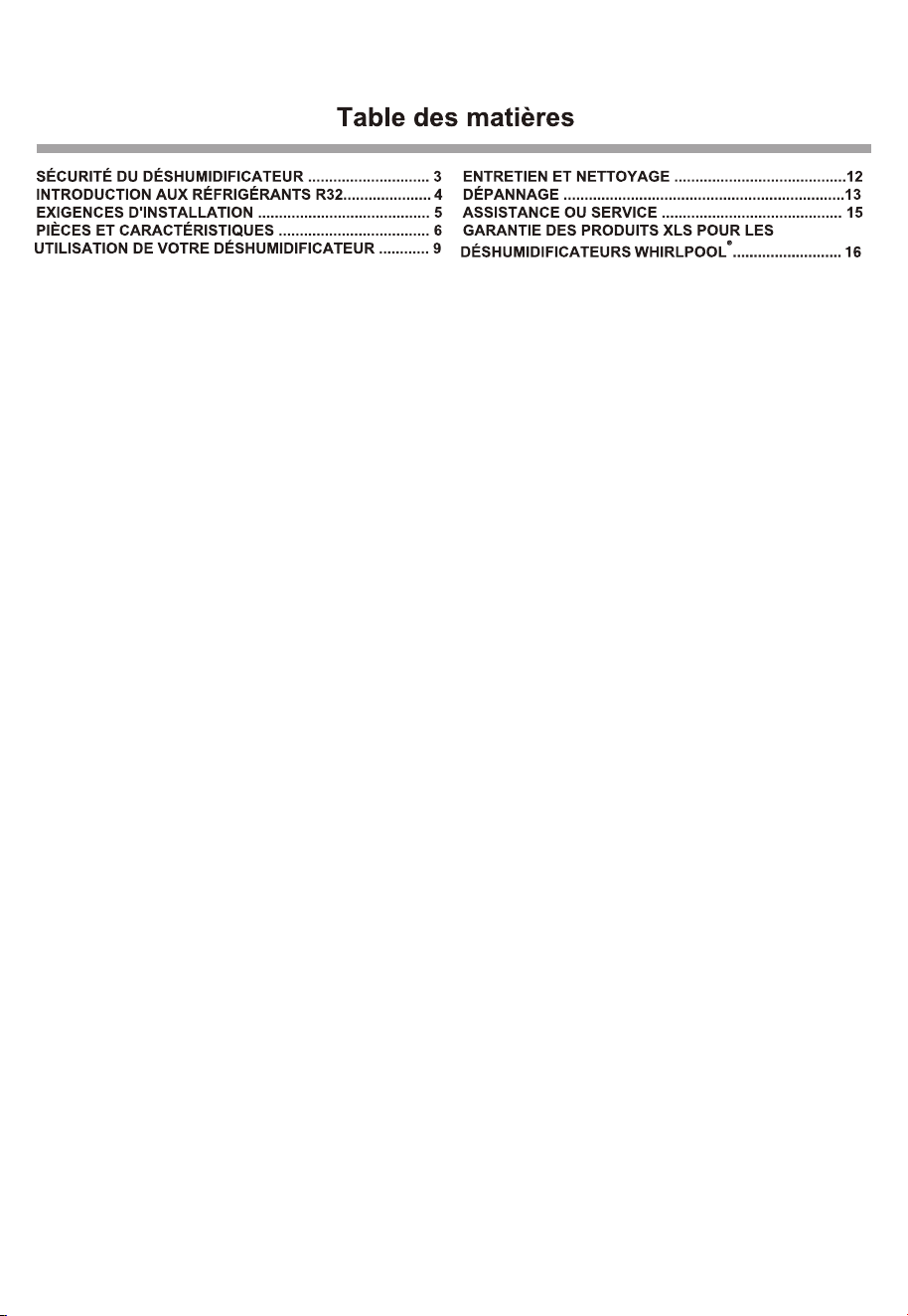 Table des matières

SÉCURITÉ DU DÉSHUMIDIFICATEUR 3
INTRODUCTION AUX RÉFRIGÉRANTS R32 4
EXIGENCES D'INSTALLATION 5
PIÈCES ET CARACTÉRISTIQUES 6
UTILISATION DE VOTRE DÉSHUMIDIFICATEUR 9

ENTRETIEN ET NETTOYAGE 12
DÉPANNAGE 13
ASSISTANCE OU SERVICE 15
GARANTIE DES PRODUITS XLS POUR LES DÉSHUMIDIFICATEURS WHIRLPOOL® 16